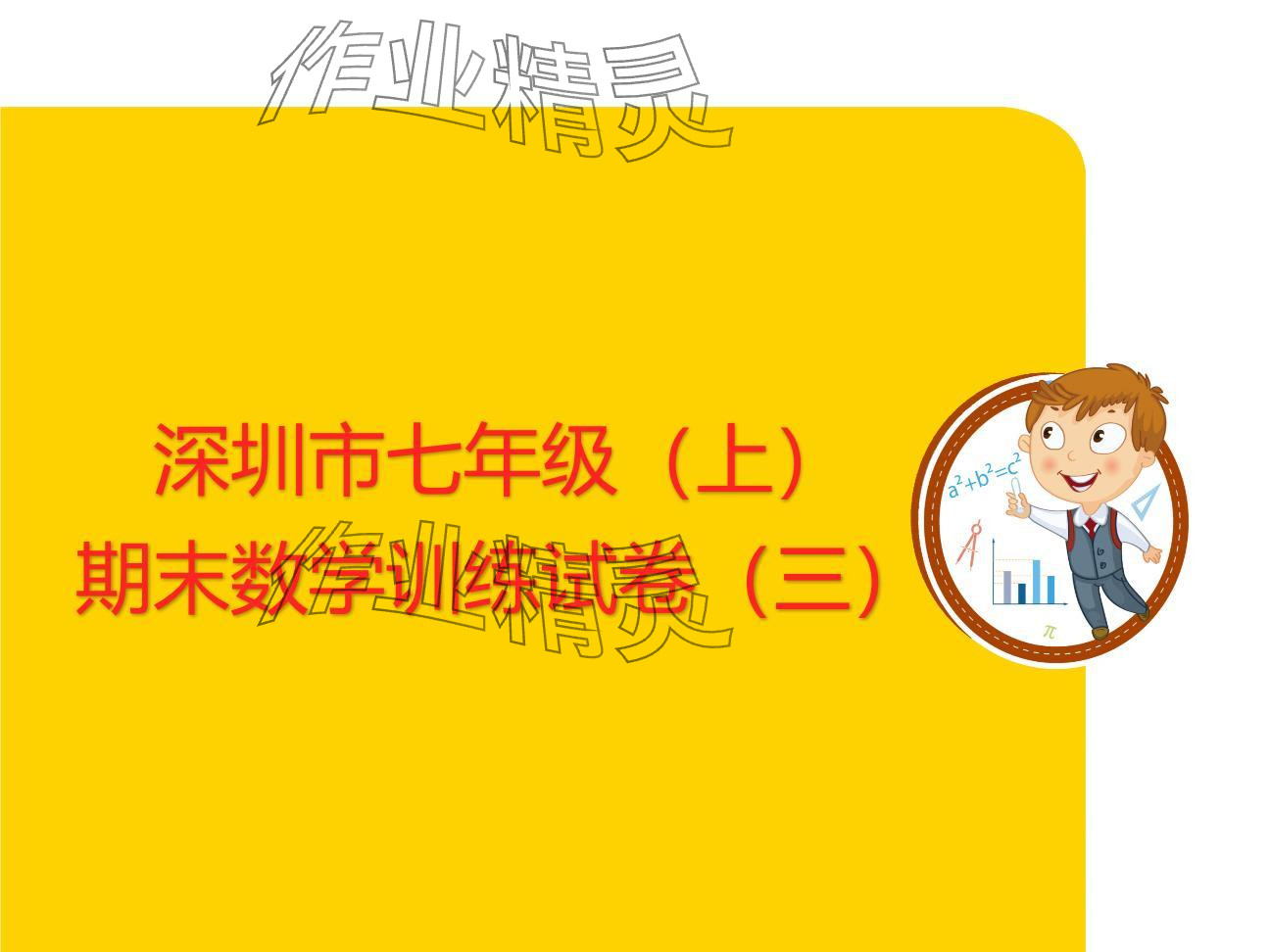 作业精灵

深圳市七年级（上）
期末数学训练试卷（三）

作业精灵

$a^2+b^2=c^2$

$\pi$